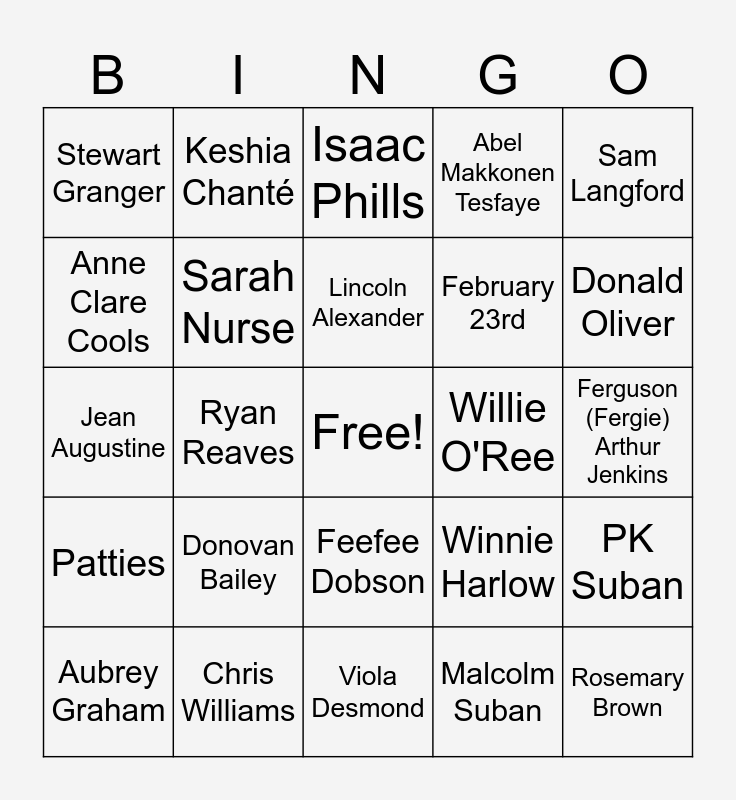 | B | I | N | G | O |
|---|---|---|---|---|
| Stewart Granger | Keshia Chanté | Isaac Phills | Abel Makkonen Tesfaye | Sam Langford |
| Anne Clare Cools | Sarah Nurse | Lincoln Alexander | February 23rd | Donald Oliver |
| Jean Augustine | Ryan Reaves | Free! | Willie O'Ree | Ferguson (Fergie) Arthur Jenkins |
| Patties | Donovan Bailey | Feefee Dobson | Winnie Harlow | PK Suban |
| Aubrey Graham | Chris Williams | Viola Desmond | Malcolm Suban | Rosemary Brown |